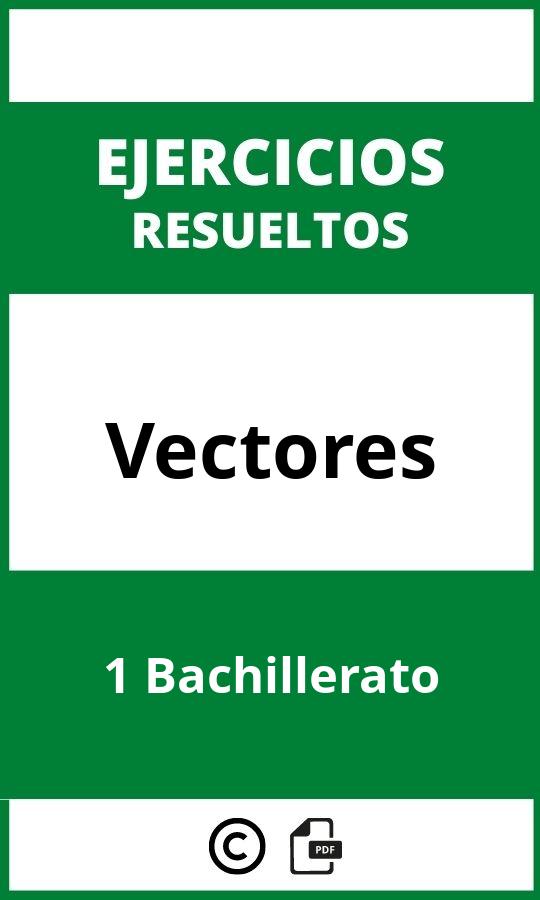 EJERCICIOS
RESUELTOS

Vectores

1 Bachillerato

©

PDF